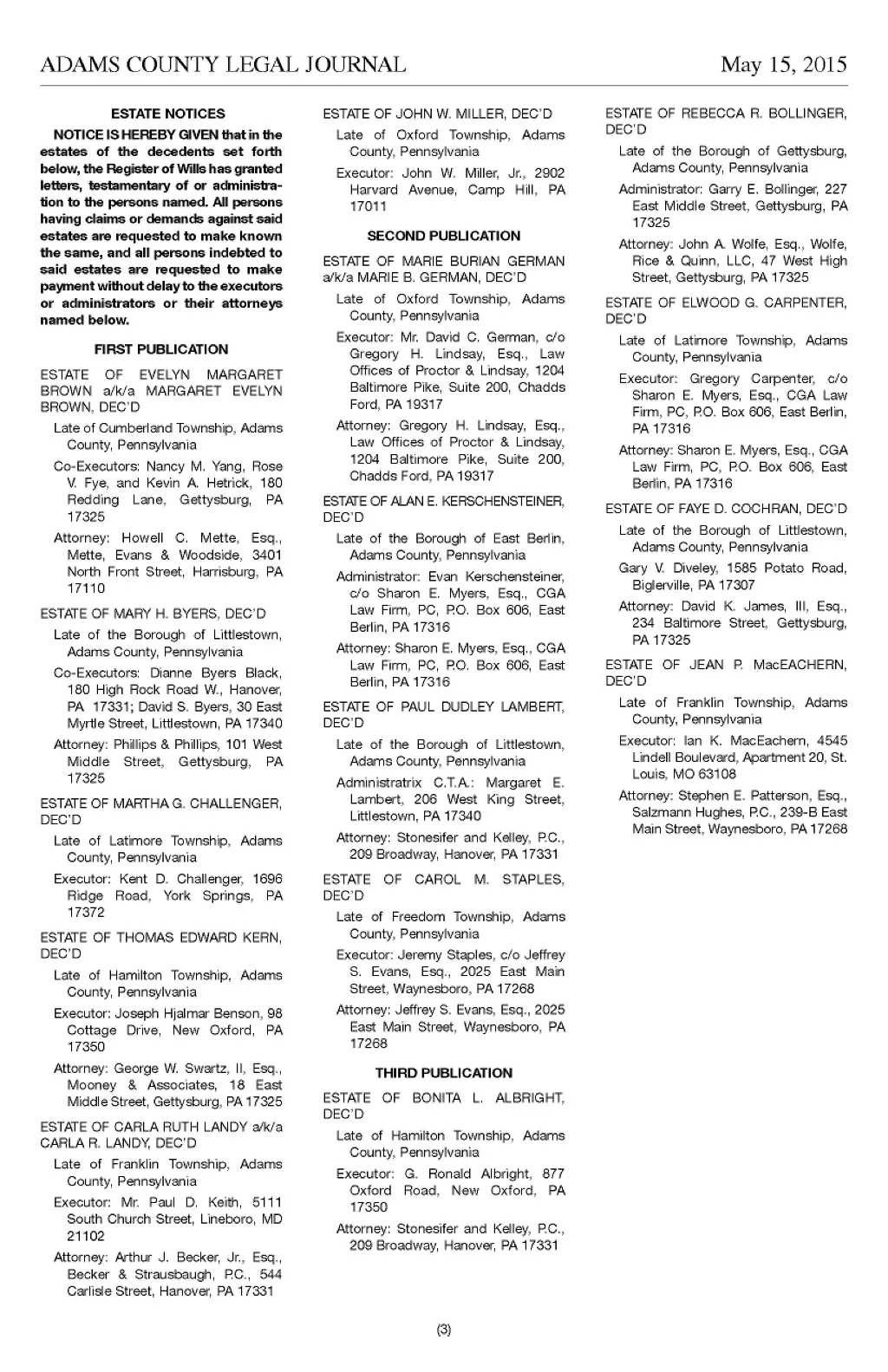 ADAMS COUNTY LEGAL JOURNAL

May 15, 2015

ESTATE NOTICES

NOTICE IS HEREBY GIVEN that in the estates of the decedents set forth below, the Register of Wills has granted letters, testamentary of or administration to the persons named. All persons having claims or demands against said estates are requested to make known the same, and all persons indebted to said estates are requested to make payment without delay to the executors or administrators or their attorneys named below.

FIRST PUBLICATION

ESTATE OF EVELYN MARGARET BROWN a/k/a MARGARET EVELYN BROWN, DEC'D

Late of Cumberland Township, Adams County, Pennsylvania

Co-Executors: Nancy M. Yang, Rose V. Fye, and Kevin A. Hetrick, 180 Redding Lane, Gettysburg, PA 17325

Attorney: Howell C. Mette, Esq., Mette, Evans & Woodside, 3401 North Front Street, Harrisburg, PA 17110

ESTATE OF MARY H. BYERS, DEC'D

Late of the Borough of Littlestown, Adams County, Pennsylvania

Co-Executors: Dianne Byers Black, 180 High Rock Road W., Hanover, PA 17331; David S. Byers, 30 East Myrtle Street, Littlestown, PA 17340

Attorney: Phillips & Phillips, 101 West Middle Street, Gettysburg, PA 17325

ESTATE OF MARTHA G. CHALLENGER, DEC'D

Late of Latimore Township, Adams County, Pennsylvania

Executor: Kent D. Challenger, 1696 Ridge Road, York Springs, PA 17372

ESTATE OF THOMAS EDWARD KERN, DEC'D

Late of Hamilton Township, Adams County, Pennsylvania

Executor: Joseph Hjalmar Benson, 98 Cottage Drive, New Oxford, PA 17350

Attorney: George W. Swartz, II, Esq., Mooney & Associates, 18 East Middle Street, Gettysburg, PA 17325

ESTATE OF CARLA RUTH LANDY a/k/a CARLA R. LANDY, DEC'D

Late of Franklin Township, Adams County, Pennsylvania

Executor: Mr. Paul D. Keith, 5111 South Church Street, Lineboro, MD 21102

Attorney: Arthur J. Becker, Jr., Esq., Becker & Strausbaugh, P.C., 544 Carlisle Street, Hanover, PA 17331

ESTATE OF JOHN W. MILLER, DEC'D

Late of Oxford Township, Adams County, Pennsylvania

Executor: John W. Miller, Jr., 2902 Harvard Avenue, Camp Hill, PA 17011

SECOND PUBLICATION

ESTATE OF MARIE BURIAN GERMAN a/k/a MARIE B. GERMAN, DEC'D

Late of Oxford Township, Adams County, Pennsylvania

Executor: Mr. David C. German, c/o Gregory H. Lindsay, Esq., Law Offices of Proctor & Lindsay, 1204 Baltimore Pike, Suite 200, Chadds Ford, PA 19317

Attorney: Gregory H. Lindsay, Esq., Law Offices of Proctor & Lindsay, 1204 Baltimore Pike, Suite 200, Chadds Ford, PA 19317

ESTATE OF ALAN E. KERSCHENSTEINER, DEC'D

Late of the Borough of East Berlin, Adams County, Pennsylvania

Administrator: Evan Kerschensteiner, c/o Sharon E. Myers, Esq., CGA Law Firm, PC, P.O. Box 606, East Berlin, PA 17316

Attorney: Sharon E. Myers, Esq., CGA Law Firm, PC, P.O. Box 606, East Berlin, PA 17316

ESTATE OF PAUL DUDLEY LAMBERT, DEC'D

Late of the Borough of Littlestown, Adams County, Pennsylvania

Administratrix C.T.A.: Margaret E. Lambert, 206 West King Street, Littlestown, PA 17340

Attorney: Stonesifer and Kelley, P.C., 209 Broadway, Hanover, PA 17331

ESTATE OF CAROL M. STAPLES, DEC'D

Late of Freedom Township, Adams County, Pennsylvania

Executor: Jeremy Staples, c/o Jeffrey S. Evans, Esq., 2025 East Main Street, Waynesboro, PA 17268

Attorney: Jeffrey S. Evans, Esq., 2025 East Main Street, Waynesboro, PA 17268

THIRD PUBLICATION

ESTATE OF BONITA L. ALBRIGHT, DEC'D

Late of Hamilton Township, Adams County, Pennsylvania

Executor: G. Ronald Albright, 877 Oxford Road, New Oxford, PA 17350

Attorney: Stonesifer and Kelley, P.C., 209 Broadway, Hanover, PA 17331

ESTATE OF REBECCA R. BOLLINGER, DEC'D

Late of the Borough of Gettysburg, Adams County, Pennsylvania

Administrator: Garry E. Bollinger, 227 East Middle Street, Gettysburg, PA 17325

Attorney: John A. Wolfe, Esq., Wolfe, Rice & Quinn, LLC, 47 West High Street, Gettysburg, PA 17325

ESTATE OF ELWOOD G. CARPENTER, DEC'D

Late of Latimore Township, Adams County, Pennsylvania

Executor: Gregory Carpenter, c/o Sharon E. Myers, Esq., CGA Law Firm, PC, P.O. Box 606, East Berlin, PA 17316

Attorney: Sharon E. Myers, Esq., CGA Law Firm, PC, P.O. Box 606, East Berlin, PA 17316

ESTATE OF FAYE D. COCHRAN, DEC'D

Late of the Borough of Littlestown, Adams County, Pennsylvania

Gary V. Diveley, 1585 Potato Road, Biglerville, PA 17307

Attorney: David K. James, III, Esq., 234 Baltimore Street, Gettysburg, PA 17325

ESTATE OF JEAN P. MacEACHERN, DEC'D

Late of Franklin Township, Adams County, Pennsylvania

Executor: Ian K. MacEachern, 4545 Lindell Boulevard, Apartment 20, St. Louis, MO 63108

Attorney: Stephen E. Patterson, Esq., Salzmann Hughes, P.C., 239-B East Main Street, Waynesboro, PA 17268

(3)